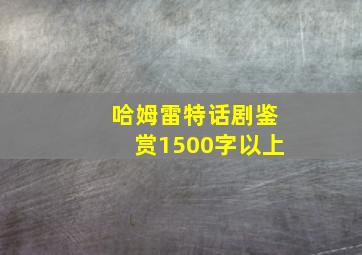 哈姆雷特话剧鉴赏1500字以上